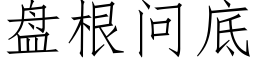 盘根问底